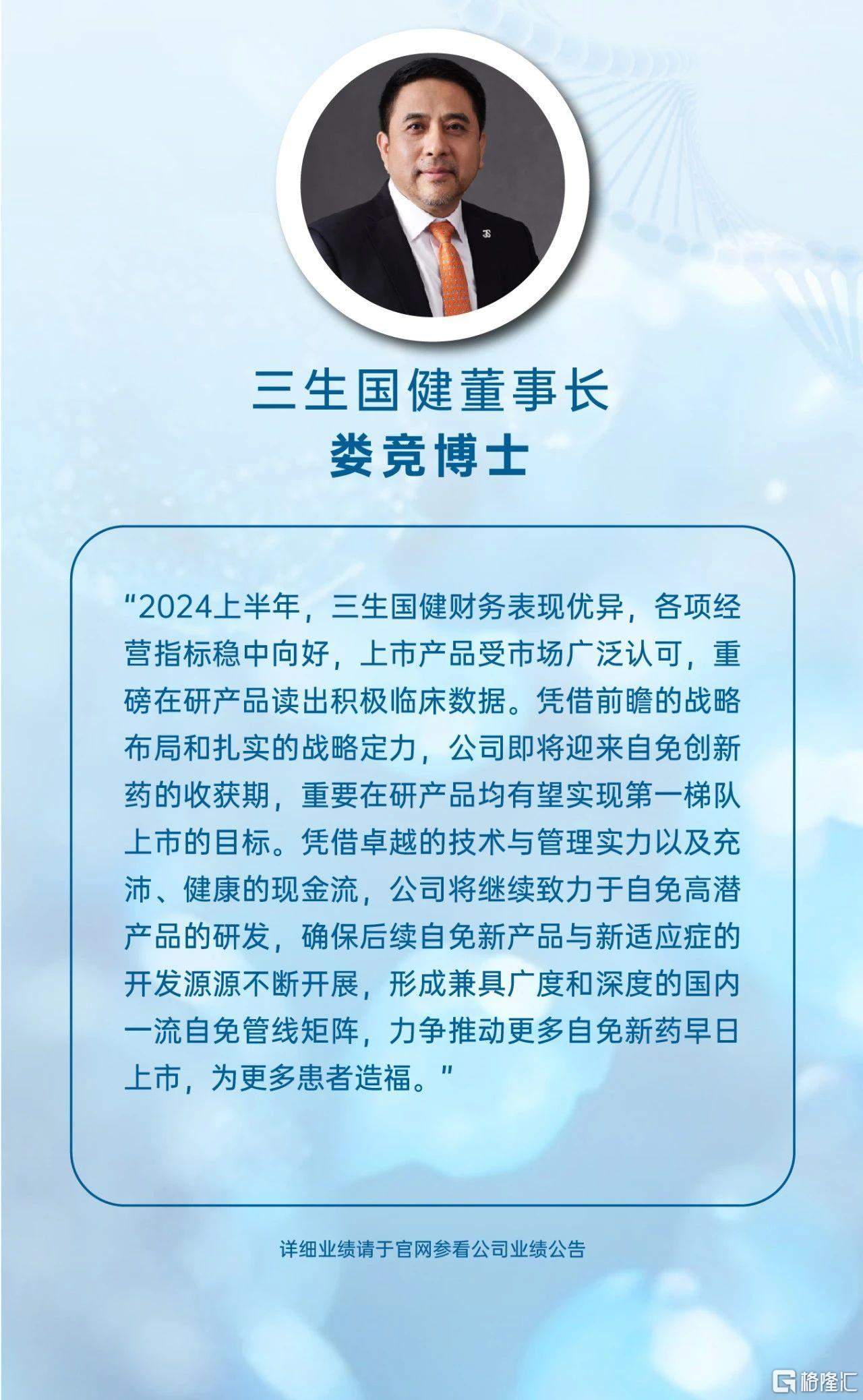 三生国健董事长
娄竞博士

“2024上半年，三生国健财务表现优异，各项经营指标稳中向好，上市产品受市场广泛认可，重磅在研产品读出积极临床数据。凭借前瞻的战略布局和扎实的战略定力，公司即将迎来自免创新药的收获期，重要在研产品均有望实现第一梯队上市的目标。凭借卓越的技术与管理实力以及充沛、健康的现金流，公司将继续致力于自免高潜产品的研发，确保后续自免新产品与新适应症的开发源源不断开展，形成兼具广度和深度的国内一流自免管线矩阵，力争推动更多自免新药早日上市，为更多患者造福。”

详细业绩请于官网参看公司业绩公告

格隆汇